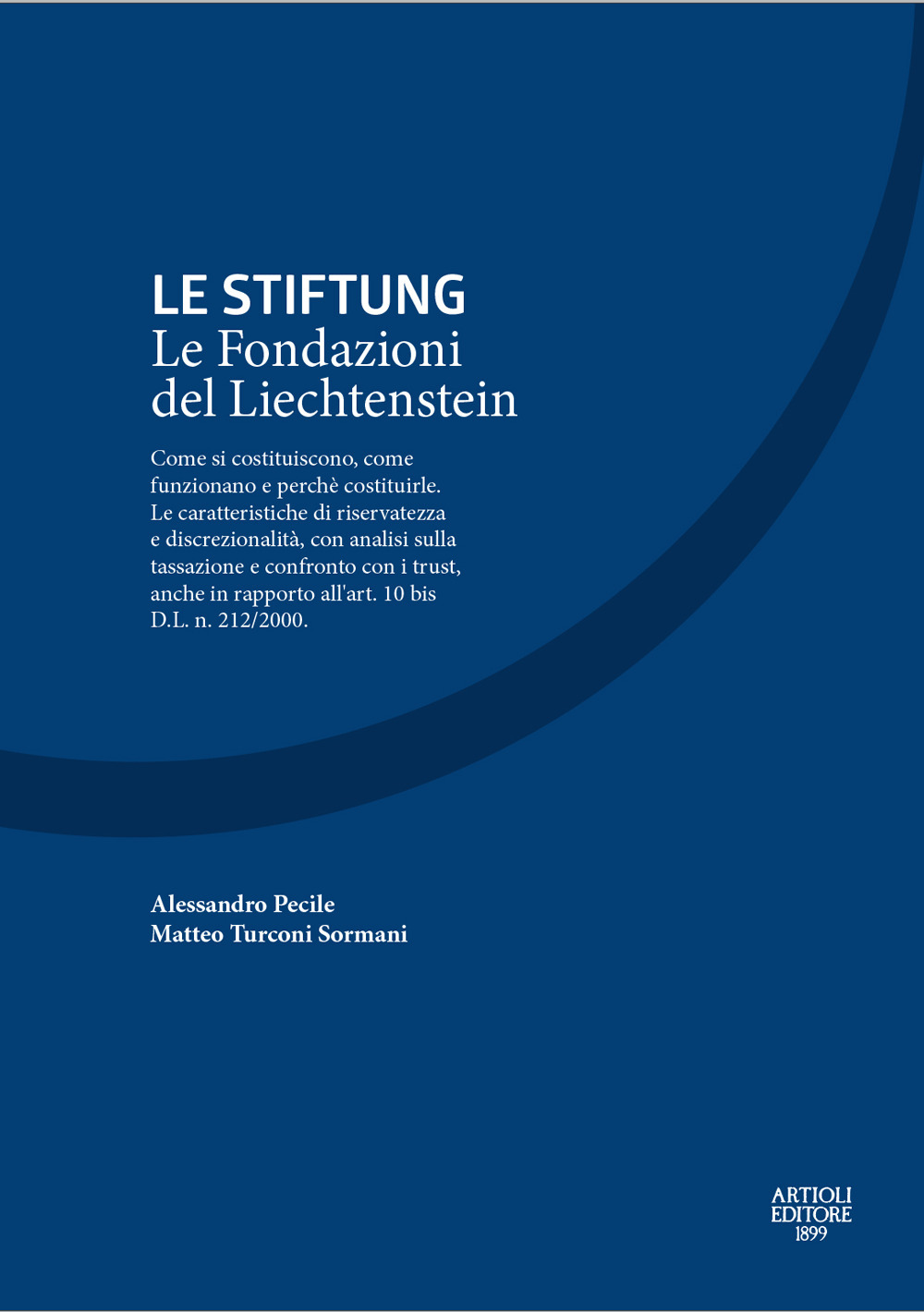 LE STIFTUNG
Le Fondazioni del Liechtenstein

Come si costituiscono, come funzionano e perchè costituirle. Le caratteristiche di riservatezza e discrezionalità, con analisi sulla tassazione e confronto con i trust, anche in rapporto all'art. 10 bis D.L. n. 212/2000.

Alessandro Pecile
Matteo Turconi Sormani

ARTIOLI
EDITORE
1899